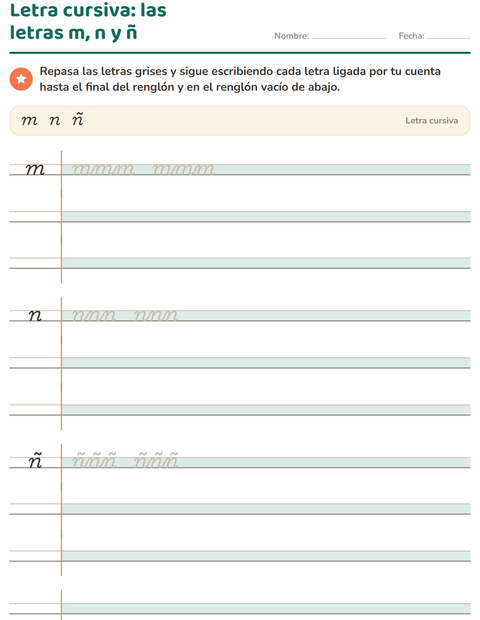 Letra cursiva: las letras m, n y ñ

Nombre: ____ Fecha: ____

Repasa las letras grises y sigue escribiendo cada letra ligada por tu cuenta hasta el final del renglón y en el renglón vacío de abajo.

m n ñ

Letra cursiva

m mmm mmm

n nnn nnn

ñ ñññ ñññ